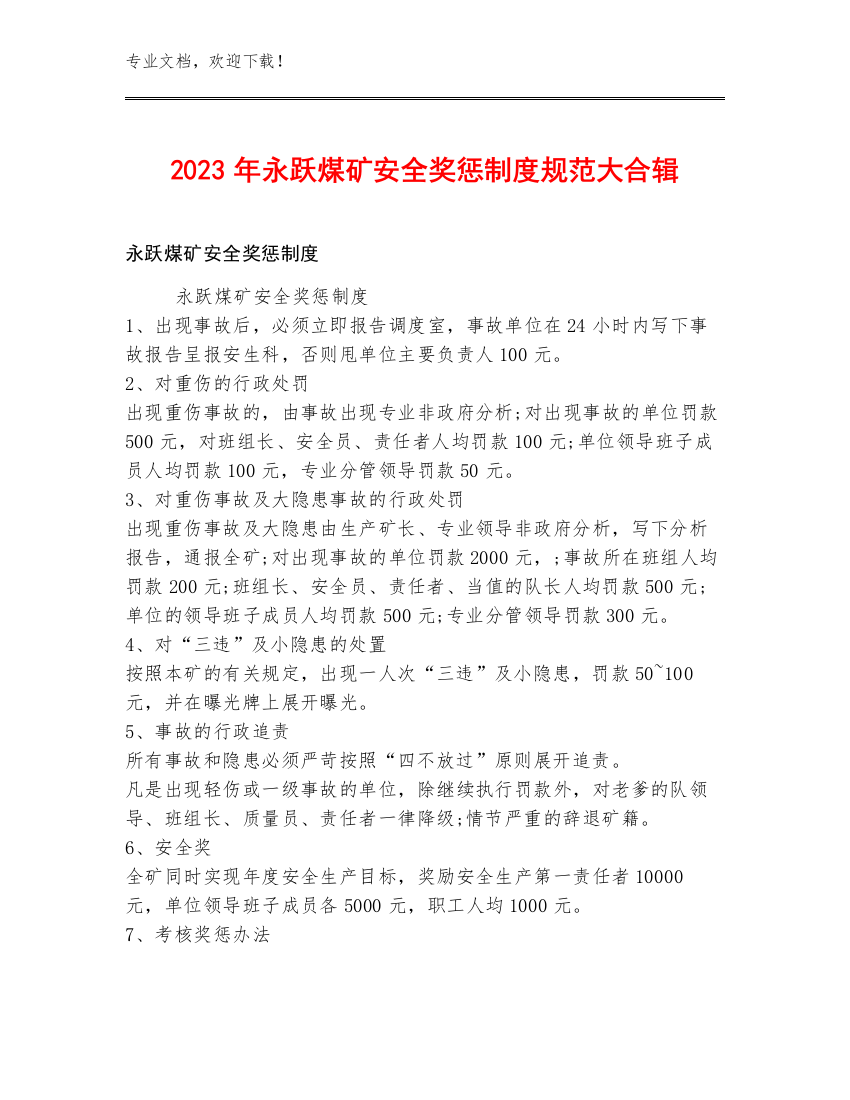 专业文档，欢迎下载！

2023年永跃煤矿安全奖惩制度规范大合辑

永跃煤矿安全奖惩制度

永跃煤矿安全奖惩制度

1、出现事故后，必须立即报告调度室，事故单位在24小时内写下事故报告呈报安生科，否则甩单位主要负责人100元。

2、对重伤的行政处罚

出现重伤事故的，由事故出现专业非政府分析;对出现事故的单位罚款500元，对班组长、安全员、责任者人均罚款100元;单位领导班子成员人均罚款100元，专业分管领导罚款50元。

3、对重伤事故及大隐患事故的行政处罚

出现重伤事故及大隐患由生产矿长、专业领导非政府分析，写下分析报告，通报全矿;对出现事故的单位罚款2000元，;事故所在班组人均罚款200元;班组长、安全员、责任者、当值的队长人均罚款500元;单位的领导班子成员人均罚款500元;专业分管领导罚款300元。

4、对“三违”及小隐患的处置

按照本矿的有关规定，出现一人次“三违”及小隐患，罚款50~100元，并在曝光牌上展开曝光。

5、事故的行政追责

所有事故和隐患必须严苛按照“四不放过”原则展开追责。

凡是出现轻伤或一级事故的单位，除继续执行罚款外，对老爹的队领导、班组长、质量员、责任者一律降级;情节严重的辞退矿籍。

6、安全奖

全矿同时实现年度安全生产目标，奖励安全生产第一责任者10000元，单位领导班子成员各5000元，职工人均1000元。

7、考核奖惩办法